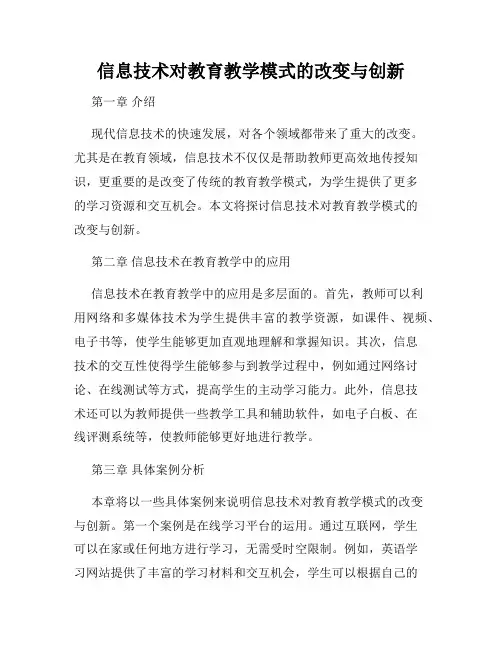 信息技术对教育教学模式的改变与创新

第一章 介绍

现代信息技术的快速发展，对各个领域都带来了重大的改变。尤其是在教育领域，信息技术不仅仅是帮助教师更高效地传授知识，更重要的是改变了传统的教育教学模式，为学生提供了更多的学习资源和交互机会。本文将探讨信息技术对教育教学模式的改变与创新。

第二章 信息技术在教育教学中的应用

信息技术在教育教学中的应用是多层面的。首先，教师可以利用网络和多媒体技术为学生提供丰富的教学资源，如课件、视频、电子书等，使学生能够更加直观地理解和掌握知识。其次，信息技术的交互性使得学生能够参与到教学过程中，例如通过网络讨论、在线测试等方式，提高学生的主动学习能力。此外，信息技术还可以为教师提供一些教学工具和辅助软件，如电子白板、在线评测系统等，使教师能够更好地进行教学。

第三章 具体案例分析

本章将以一些具体案例来说明信息技术对教育教学模式的改变与创新。第一个案例是在线学习平台的运用。通过互联网，学生可以在家或任何地方进行学习，无需受时空限制。例如，英语学习网站提供了丰富的学习材料和交互机会，学生可以根据自己的